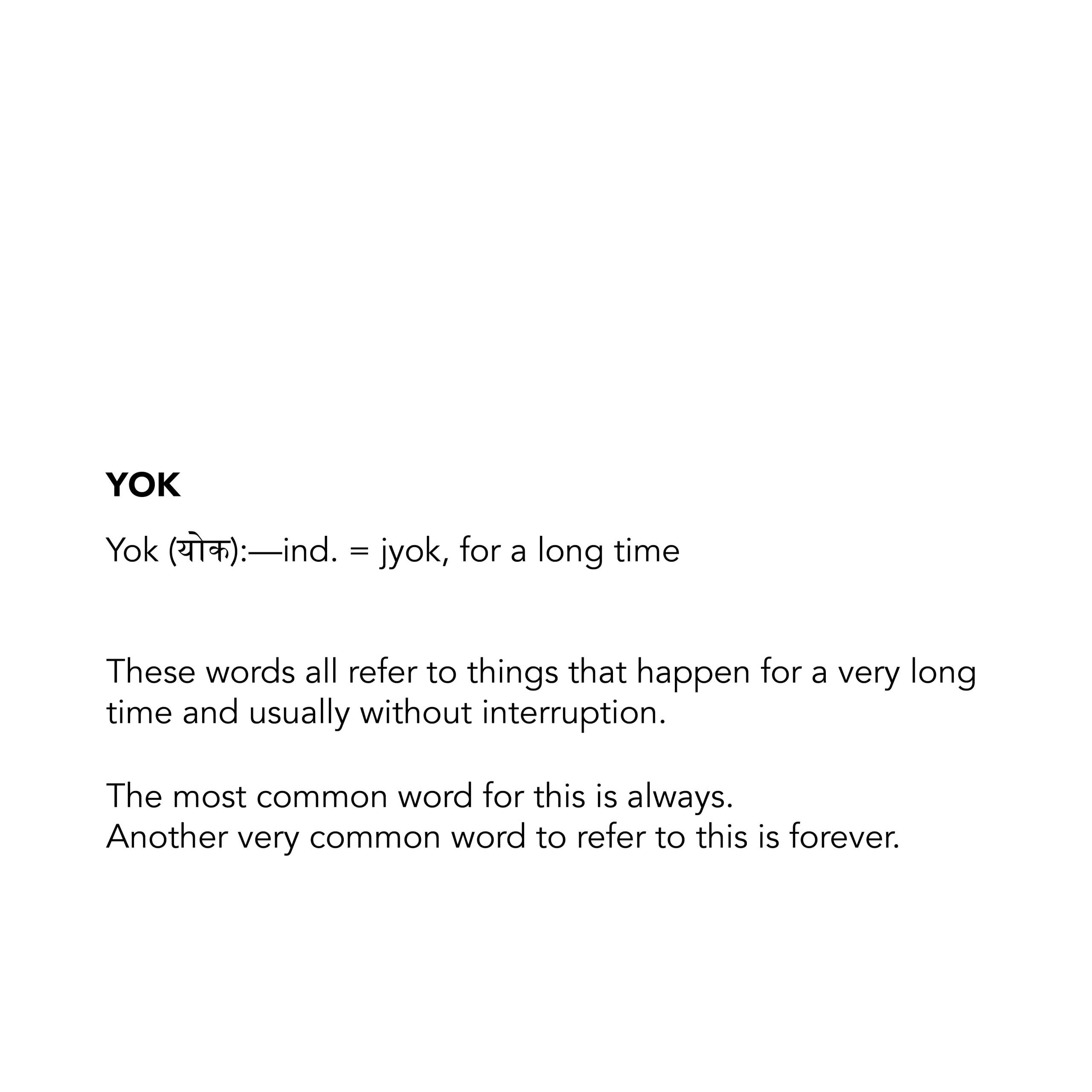 YOK

Yok (योक):—ind. = jyok, for a long time

These words all refer to things that happen for a very long time and usually without interruption.

The most common word for this is always.
Another very common word to refer to this is forever.